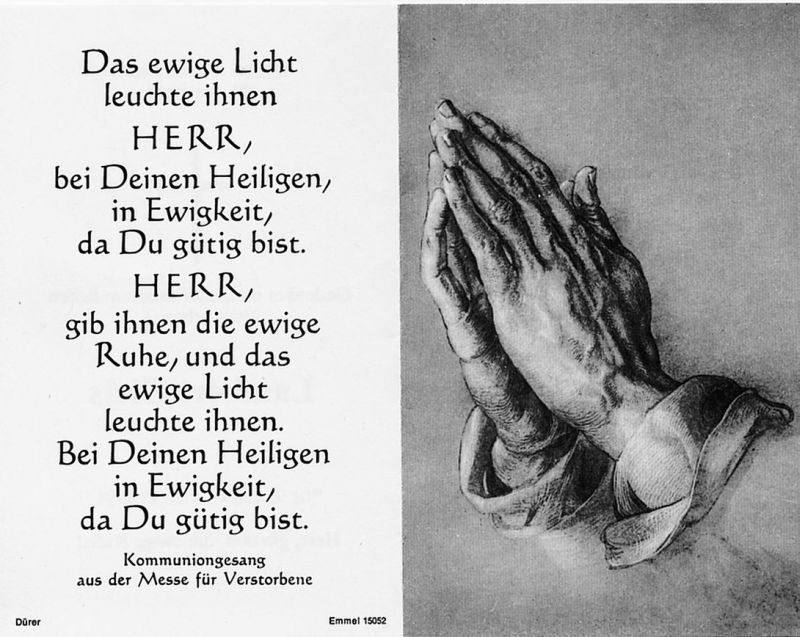 Das ewige Licht
leuchte ihnen
HERR,
bei Deinen Heiligen,
in Ewigkeit,
da Du gütig bist.
HERR,
gib ihnen die ewige
Ruhe, und das
ewige Licht
leuchte ihnen.
Bei Deinen Heiligen
in Ewigkeit,
da Du gütig bist.

Kommuniongesang
aus der Messe für Verstorbene

Dürer

Emmel 15052